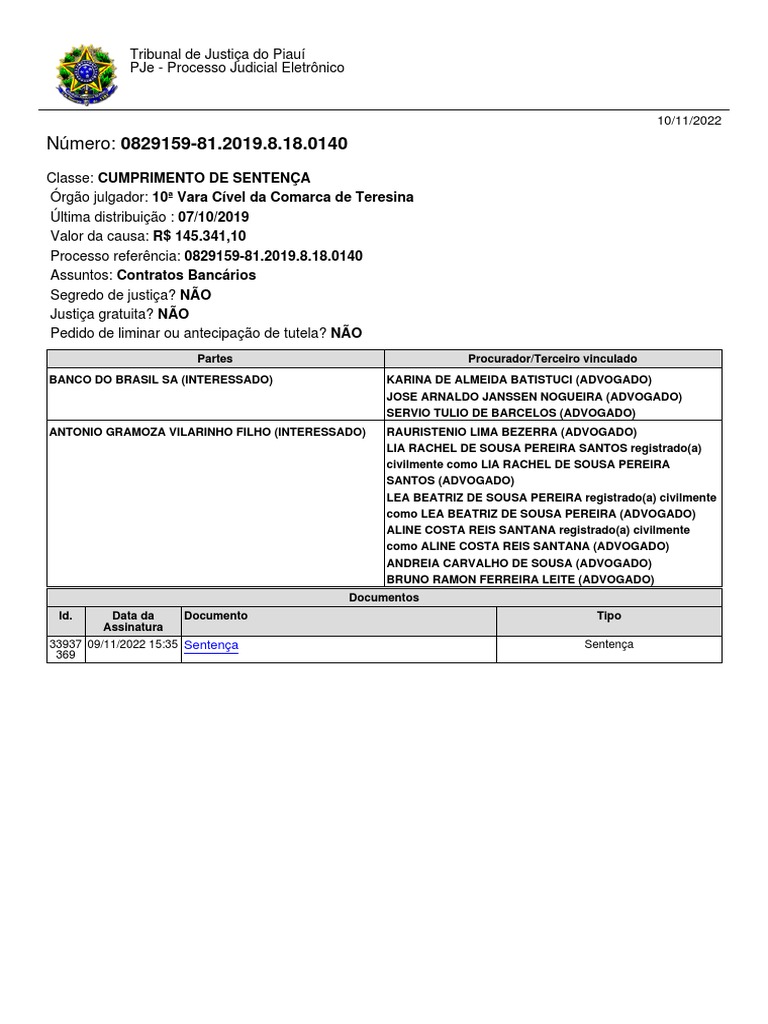 Tribunal de Justiça do Piauí
PJe - Processo Judicial Eletrônico

10/11/2022

Número: 0829159-81.2019.8.18.0140

Classe: CUMPRIMENTO DE SENTENÇA
Órgão julgador: 10ª Vara Cível da Comarca de Teresina
Última distribuição : 07/10/2019
Valor da causa: R$ 145.341,10
Processo referência: 0829159-81.2019.8.18.0140
Assuntos: Contratos Bancários
Segredo de justiça? NÃO
Justiça gratuita? NÃO
Pedido de liminar ou antecipação de tutela? NÃO

| Partes | Procurador/Terceiro vinculado |
|---|---|
| BANCO DO BRASIL SA (INTERESSADO) | KARINA DE ALMEIDA BATISTUCI (ADVOGADO) JOSE ARNALDO JANSSEN NOGUEIRA (ADVOGADO) SERVIO TULIO DE BARCELOS (ADVOGADO) |
| ANTONIO GRAMOZA VILARINHO FILHO (INTERESSADO) | RAURISTENIO LIMA BEZERRA (ADVOGADO) LIA RACHEL DE SOUSA PEREIRA SANTOS registrado(a) civilmente como LIA RACHEL DE SOUSA PEREIRA SANTOS (ADVOGADO) LEA BEATRIZ DE SOUSA PEREIRA registrado(a) civilmente como LEA BEATRIZ DE SOUSA PEREIRA (ADVOGADO) ALINE COSTA REIS SANTANA registrado(a) civilmente como ALINE COSTA REIS SANTANA (ADVOGADO) ANDREIA CARVALHO DE SOUSA (ADVOGADO) BRUNO RAMON FERREIRA LEITE (ADVOGADO) |

Documentos

| Id. | Data da Assinatura | Documento | Tipo |
|---|---|---|---|
| 33937369 | 09/11/2022 15:35 | Sentença | Sentença |